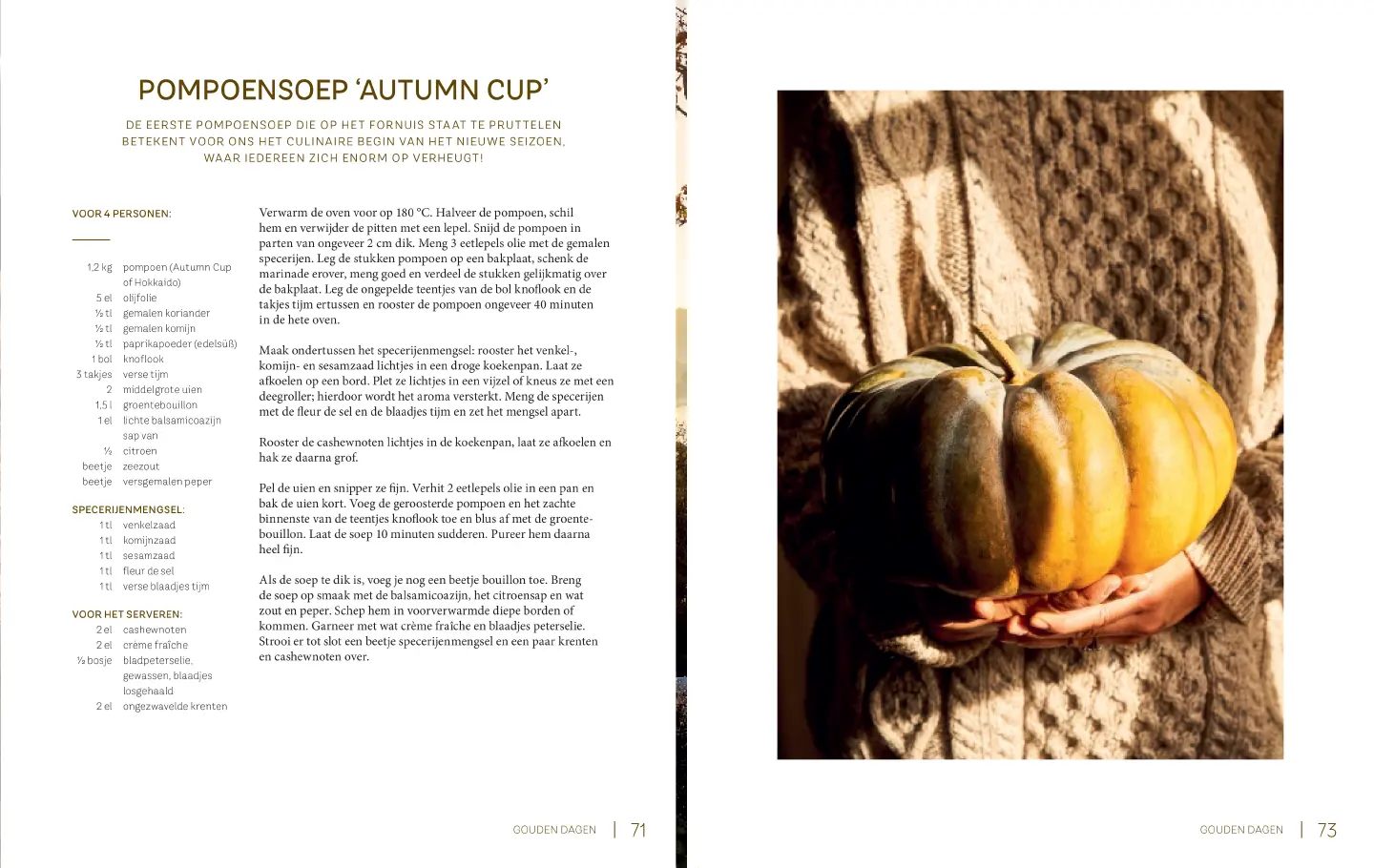 POMPOENSOEP 'AUTUMN CUP'

DE EERSTE POMPOENSOEP DIE OP HET FORNUIS STAAT TE PRUTTELEN BETEKENT VOOR ONS HET CULINAIRE BEGIN VAN HET NIEUWE SEIZOEN, WAAR IEDEREEN ZICH ENORM OP VERHEUGT!

VOOR 4 PERSONEN:

| | |
|---|---|
| 1,2 kg | pompoen (Autumn Cup of Hokkaido) |
| 5 el | olijfolie |
| ½ tl | gemalen koriander |
| ½ tl | gemalen komijn |
| ½ tl | paprikapoeder (edelsüß) |
| 1 bol | knoflook |
| 3 takjes | verse tijm |
| 2 | middelgrote uien |
| 1,5 l | groentebouillon |
| 1 el | lichte balsamicoazijn |
| | sap van |
| ½ | citroen |
| beetje | zeezout |
| beetje | versgemalen peper |

SPECERIJENMENGSEL:

| | |
|---|---|
| 1 tl | venkelzaad |
| 1 tl | komijnzaad |
| 1 tl | sesamzaad |
| 1 tl | fleur de sel |
| 1 tl | verse blaadjes tijm |

VOOR HET SERVEREN:

| | |
|---|---|
| 2 el | cashewnoten |
| 2 el | crème fraîche |
| ½ bosje | bladpeterselie, gewassen, blaadjes losgehaald |
| 2 el | ongezwavelde krenten |

Verwarm de oven voor op 180 °C. Halveer de pompoen, schil hem en verwijder de pitten met een lepel. Snijd de pompoen in parten van ongeveer 2 cm dik. Meng 3 eetlepels olie met de gemalen specerijen. Leg de stukken pompoen op een bakplaat, schenk de marinade erover, meng goed en verdeel de stukken gelijkmatig over de bakplaat. Leg de ongepelde teentjes van de bol knoflook en de takjes tijm ertussen en rooster de pompoen ongeveer 40 minuten in de hete oven.

Maak ondertussen het specerijenmengsel: rooster het venkel-, komijn- en sesamzaad lichtjes in een droge koekenpan. Laat ze afkoelen op een bord. Plet ze lichtjes in een vijzel of kneus ze met een deegroller; hierdoor wordt het aroma versterkt. Meng de specerijen met de fleur de sel en de blaadjes tijm en zet het mengsel apart.

Rooster de cashewnoten lichtjes in de koekenpan, laat ze afkoelen en hak ze daarna grof.

Pel de uien en snipper ze fijn. Verhit 2 eetlepels olie in een pan en bak de uien kort. Voeg de geroosterde pompoen en het zachte binnenste van de teentjes knoflook toe en blus af met de groentebouillon. Laat de soep 10 minuten sudderen. Pureer hem daarna heel fijn.

Als de soep te dik is, voeg je nog een beetje bouillon toe. Breng de soep op smaak met de balsamicoazijn, het citroensap en wat zout en peper. Schep hem in voorverwarmde diepe borden of kommen. Garneer met wat crème fraîche en blaadjes peterselie. Strooi er tot slot een beetje specerijenmengsel en een paar krenten en cashewnoten over.

GOUDEN DAGEN | 71

GOUDEN DAGEN | 73